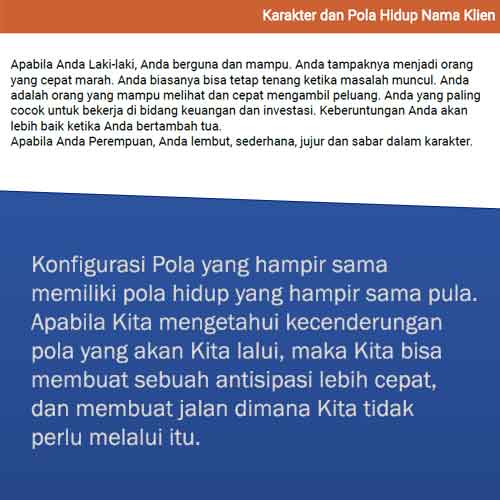 Karakter dan Pola Hidup Nama Klien

Apabila Anda Laki-laki, Anda berguna dan mampu. Anda tampaknya menjadi orang yang cepat marah. Anda biasanya bisa tetap tenang ketika masalah muncul. Anda adalah orang yang mampu melihat dan cepat mengambil peluang. Anda yang paling cocok untuk bekerja di bidang keuangan dan investasi. Keberuntungan Anda akan lebih baik ketika Anda bertambah tua.
Apabila Anda Perempuan, Anda lembut, sederhana, jujur dan sabar dalam karakter.

Konfigurasi Pola yang hampir sama memiliki pola hidup yang hampir sama pula. Apabila Kita mengetahui kecenderungan pola yang akan Kita lalui, maka Kita bisa membuat sebuah antisipasi lebih cepat, dan membuat jalan dimana Kita tidak perlu melalui itu.